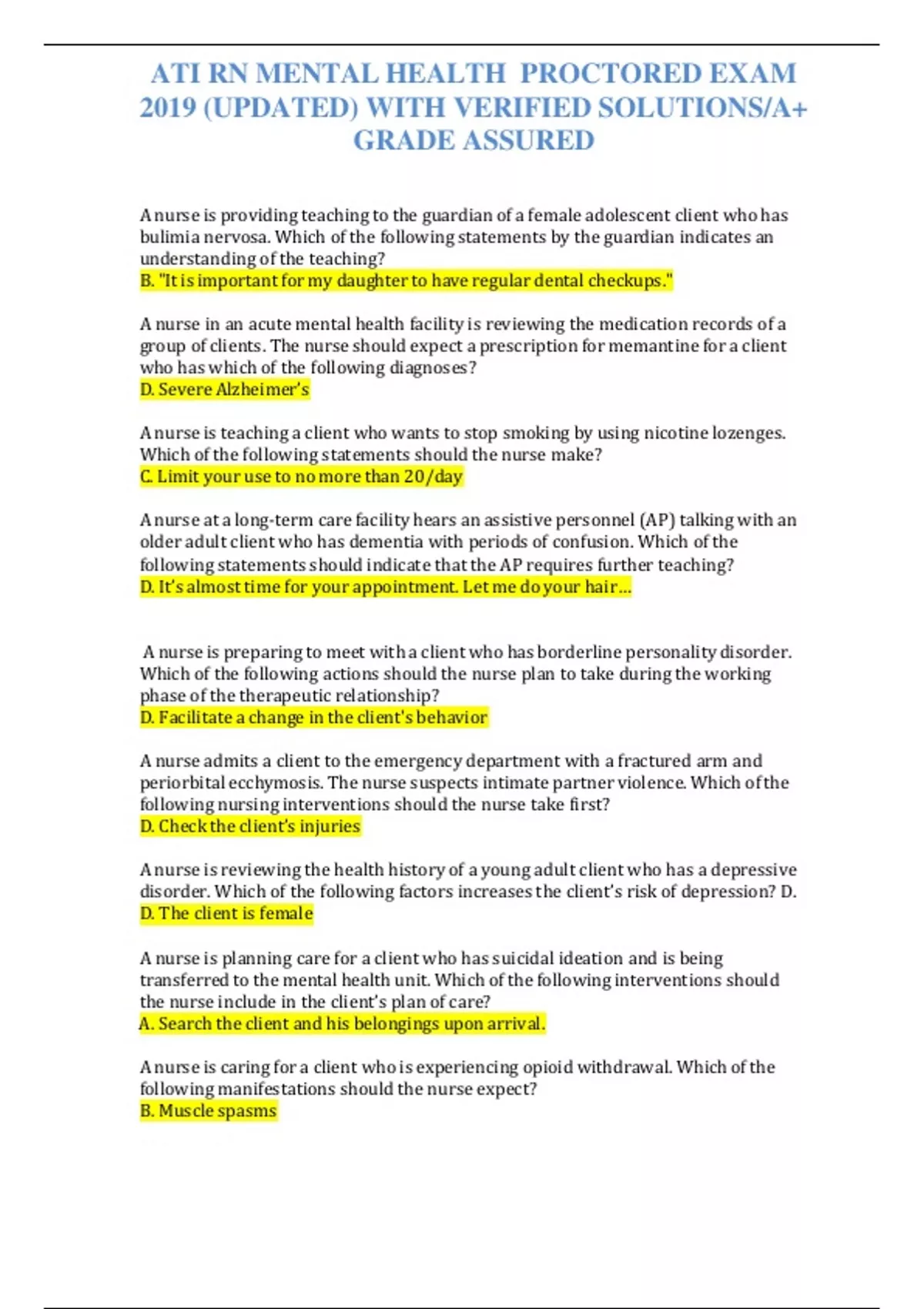 ATI RN MENTAL HEALTH PROCTORED EXAM 2019 (UPDATED) WITH VERIFIED SOLUTIONS/A+ GRADE ASSURED

A nurse is providing teaching to the guardian of a female adolescent client who has bulimia nervosa. Which of the following statements by the guardian indicates an understanding of the teaching?
B. "It is important for my daughter to have regular dental checkups."

A nurse in an acute mental health facility is reviewing the medication records of a group of clients. The nurse should expect a prescription for memantine for a client who has which of the following diagnoses?
D. Severe Alzheimer's

A nurse is teaching a client who wants to stop smoking by using nicotine lozenges. Which of the following statements should the nurse make?
C. Limit your use to no more than 20/day

A nurse at a long-term care facility hears an assistive personnel (AP) talking with an older adult client who has dementia with periods of confusion. Which of the following statements should indicate that the AP requires further teaching?
D. It's almost time for your appointment. Let me do your hair…

A nurse is preparing to meet with a client who has borderline personality disorder. Which of the following actions should the nurse plan to take during the working phase of the therapeutic relationship?
D. Facilitate a change in the client's behavior

A nurse admits a client to the emergency department with a fractured arm and periorbital ecchymosis. The nurse suspects intimate partner violence. Which of the following nursing interventions should the nurse take first?
D. Check the client's injuries

A nurse is reviewing the health history of a young adult client who has a depressive disorder. Which of the following factors increases the client's risk of depression? D.
D. The client is female

A nurse is planning care for a client who has suicidal ideation and is being transferred to the mental health unit. Which of the following interventions should the nurse include in the client's plan of care?
A. Search the client and his belongings upon arrival.

A nurse is caring for a client who is experiencing opioid withdrawal. Which of the following manifestations should the nurse expect?
B. Muscle spasms